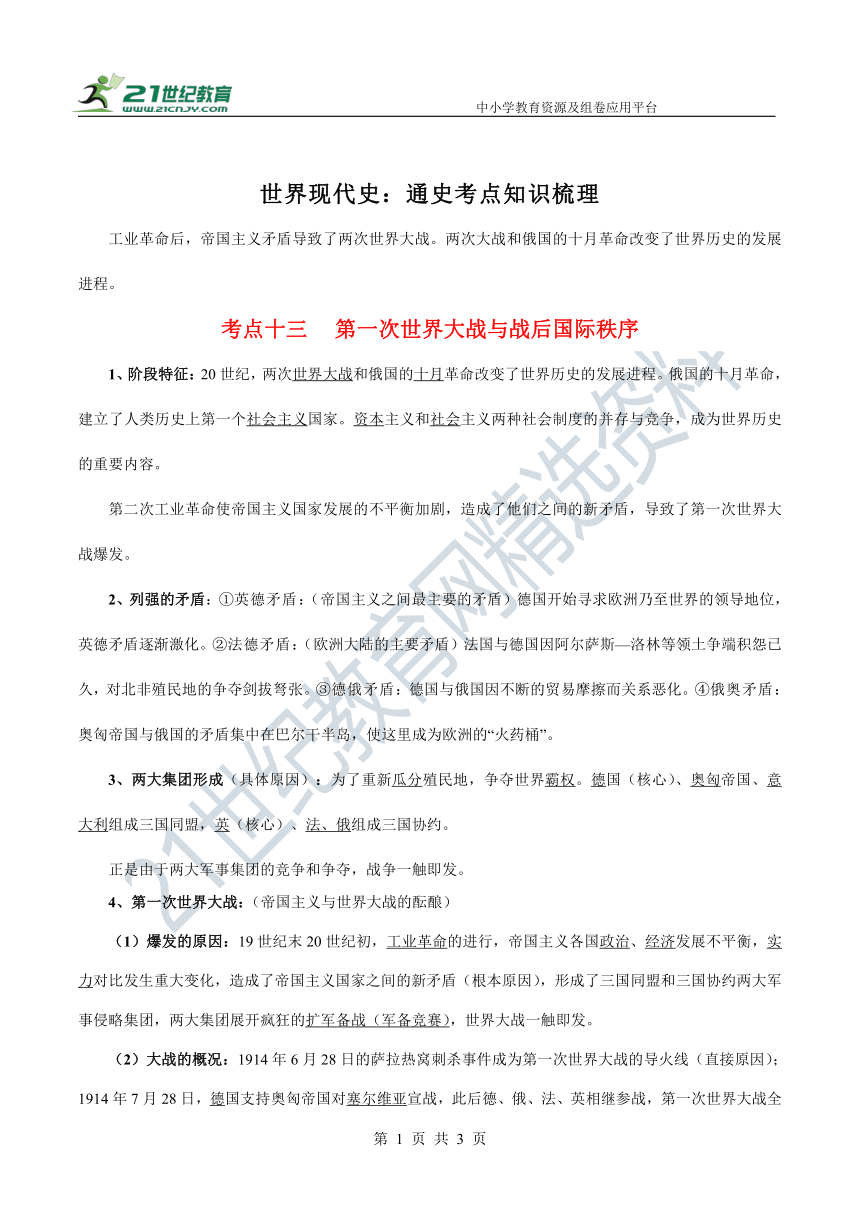 21世纪教育
www.21cnjy.com

中小学教育资源及组卷应用平台

世界现代史：通史考点知识梳理

工业革命后，帝国主义矛盾导致了两次世界大战。两次大战和俄国的十月革命改变了世界历史的发展进程。

考点十三　第一次世界大战与战后国际秩序

1、阶段特征：20世纪，两次世界大战和俄国的十月革命改变了世界历史的发展进程。俄国的十月革命，建立了人类历史上第一个社会主义国家。资本主义和社会主义两种社会制度的并存与竞争，成为世界历史的重要内容。

第二次工业革命使帝国主义国家发展的不平衡加剧，造成了他们之间的新矛盾，导致了第一次世界大战爆发。

2、列强的矛盾：①英德矛盾：（帝国主义之间最主要的矛盾）德国开始寻求欧洲乃至世界的领导地位，英德矛盾逐渐激化。②法德矛盾：（欧洲大陆的主要矛盾）法国与德国因阿尔萨斯—洛林等领土争端积怨已久，对北非殖民地的争夺剑拔弩张。③德俄矛盾：德国与俄国因不断的贸易摩擦而关系恶化。④俄奥矛盾：奥匈帝国与俄国的矛盾集中在巴尔干半岛，使这里成为欧洲的“火药桶”。

3、两大集团形成（具体原因）：为了重新瓜分殖民地，争夺世界霸权。德国（核心）、奥匈帝国、意大利组成三国同盟，英（核心）、法、俄组成三国协约。

正是由于两大军事集团的竞争和争夺，战争一触即发。

4、第一次世界大战：（帝国主义与世界大战的酝酿）

（1）爆发的原因：19世纪末20世纪初，工业革命的进行，帝国主义各国政治、经济发展不平衡，实力对比发生重大变化，造成了帝国主义国家之间的新矛盾（根本原因），形成了三国同盟和三国协约两大军事侵略集团，两大集团展开疯狂的扩军备战（军备竞赛），世界大战一触即发。

（2）大战的概况：1914年6月28日的萨拉热窝刺杀事件成为第一次世界大战的导火线（直接原因）；1914年7月28日，德国支持奥匈帝国对塞尔维亚宣战，此后德、俄、法、英相继参战，第一次世界大战全

第 1 页 共 3 页

21世纪教育网精选资料